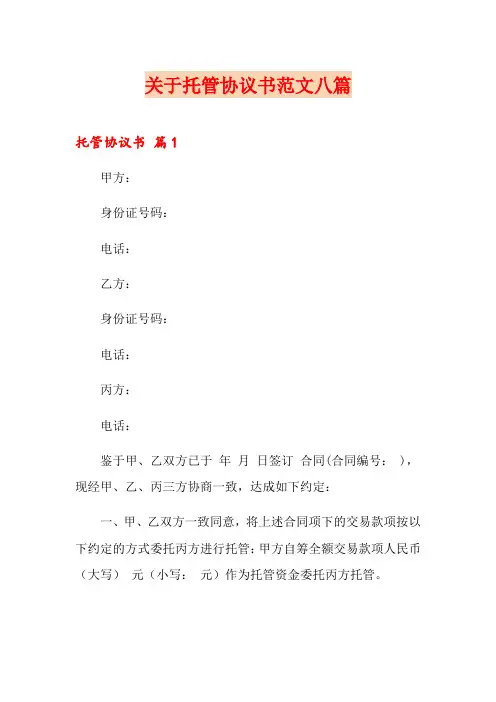 关于托管协议书范文八篇

托管协议书 篇1

甲方：

身份证号码：

电话：

乙方：

身份证号码：

电话：

丙方：

电话：

鉴于甲、乙双方已于 年 月 日签订 合同(合同编号： )，现经甲、乙、丙三方协商一致，达成如下约定：

一、甲、乙双方一致同意，将上述合同项下的交易款项按以下约定的方式委托丙方进行托管：甲方自筹全额交易款项人民币（大写） 元（小写： 元）作为托管资金委托丙方托管。